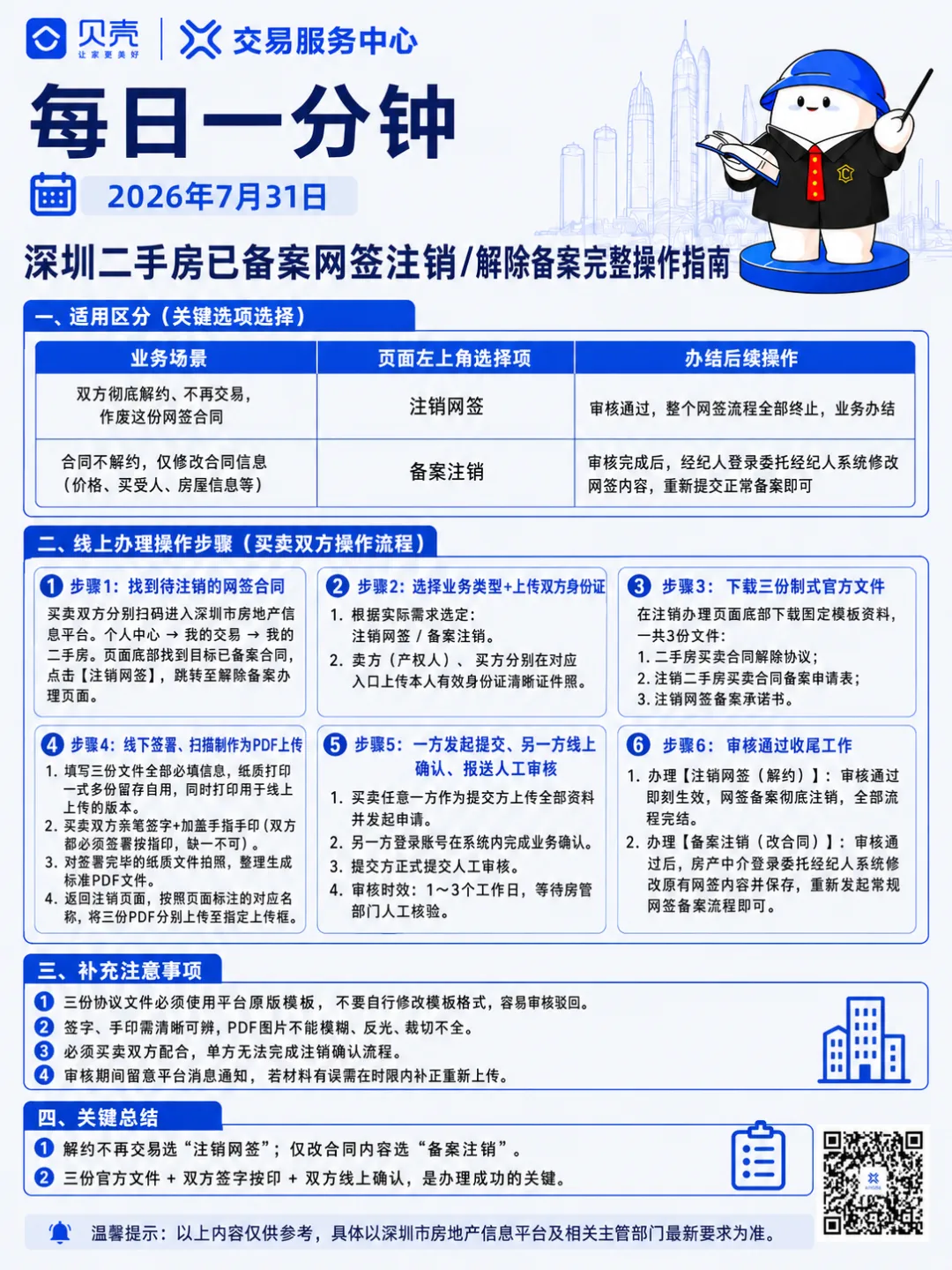 贝壳
让家更美好
交易服务中心

每日一分钟

2026年7月31日

深圳二手房已备案网签注销/解除备案完整操作指南

一、适用区分（关键选项选择）

| 业务场景 | 页面左上角选择项 | 办结后续操作 |
|---|---|---|
| 双方彻底解约、不再交易，作废这份网签合同 | 注销网签 | 审核通过，整个网签流程全部终止，业务办结 |
| 合同不解约，仅修改合同信息（价格、买受人、房屋信息等） | 备案注销 | 审核完成后，经纪人登录委托经纪人系统修改网签内容，重新提交正常备案即可 |

二、线上办理操作步骤（买卖双方操作流程）

1 步骤1：找到待注销的网签合同
买卖双方分别扫码进入深圳市房地产信息平台。个人中心 → 我的交易 → 我的二手房。页面底部找到目标已备案合同，点击【注销网签】，跳转至解除备案办理页面。

2 步骤2：选择业务类型+上传双方身份证
1. 根据实际需求选定：注销网签 / 备案注销。
2. 卖方（产权人）、买方分别在对应入口上传本人有效身份证清晰证件照。

3 步骤3：下载三份制式官方文件
在注销办理页面底部下载固定模板资料，一共3份文件：
1. 二手房买卖合同解除协议；
2. 注销二手房买卖合同备案申请表；
3. 注销网签备案承诺书。

4 步骤4：线下签署、扫描制作为PDF上传
1. 填写三份文件全部必填信息，纸质打印一式多份留存自用，同时打印用于线上上传的版本。
2. 买卖双方亲笔签字+加盖手指手印（双方都必须签署按指印，缺一不可）。
3. 对签署完毕的纸质文件拍照，整理生成标准PDF文件。
4. 返回注销页面，按照页面标注的对应名称，将三份PDF分别上传至指定上传框。

5 步骤5：一方发起提交、另一方线上确认、报送人工审核
1. 买卖任意一方作为提交方上传全部资料并发起申请。
2. 另一方登录账号在系统内完成业务确认。
3. 提交方正式提交人工审核。
4. 审核时效：1~3个工作日，等待房管部门人工核验。

6 步骤6：审核通过收尾工作
1. 办理【注销网签（解约）】：审核通过即刻生效，网签备案彻底注销，全部流程完结。
2. 办理【备案注销（改合同）】：审核通过后，房产中介登录委托经纪人系统修改原有网签内容并保存，重新发起常规网签备案流程即可。

三、补充注意事项
1 三份协议文件必须使用平台原版模板，不要自行修改模板格式，容易审核驳回。
2 签字、手印需清晰可辨，PDF图片不能模糊、反光、裁切不全。
3 必须买卖双方配合，单方无法完成注销确认流程。
4 审核期间留意平台消息通知，若材料有误需在时限内补正重新上传。

四、关键总结
1 解约不再交易选“注销网签”；仅改合同内容选“备案注销”。
2 三份官方文件 + 双方签字按印 + 双方线上确认，是办理成功的关键。

温馨提示：以上内容仅供参考，具体以深圳市房地产信息平台及相关主管部门最新要求为准。